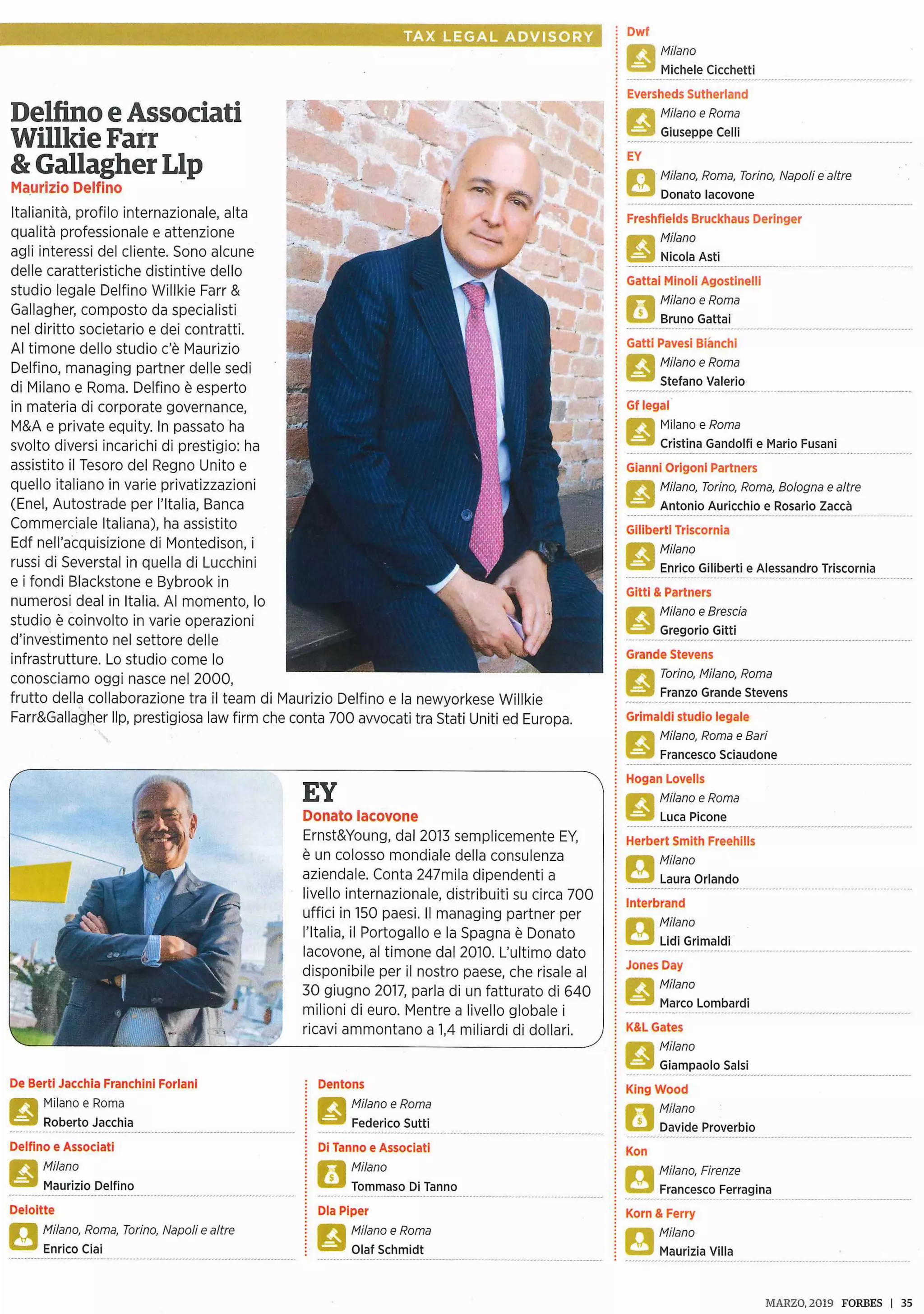 TAX LEGAL ADVISORY

Delfino e Associati Willkie Farr & Gallagher Llp
Maurizio Delfino
Italianità, profilo internazionale, alta qualità professionale e attenzione agli interessi del cliente. Sono alcune delle caratteristiche distintive dello studio legale Delfino Willkie Farr & Gallagher, composto da specialisti nel diritto societario e dei contratti. Al timone dello studio c'è Maurizio Delfino, managing partner delle sedi di Milano e Roma. Delfino è esperto in materia di corporate governance, M&A e private equity. In passato ha svolto diversi incarichi di prestigio: ha assistito il Tesoro del Regno Unito e quello italiano in varie privatizzazioni (Enel, Autostrade per l'Italia, Banca Commerciale Italiana), ha assistito Edf nell'acquisizione di Montedison, i russi di Severstal in quella di Lucchini e i fondi Blackstone e Bybrook in numerosi deal in Italia. Al momento, lo studio è coinvolto in varie operazioni d'investimento nel settore delle infrastrutture. Lo studio come lo conosciamo oggi nasce nel 2000, frutto della collaborazione tra il team di Maurizio Delfino e la newyorkese Willkie Farr&Gallagher llp, prestigiosa law firm che conta 700 avvocati tra Stati Uniti ed Europa.

EY
Donato Iacovone
Ernst&Young, dal 2013 semplicemente EY, è un colosso mondiale della consulenza aziendale. Conta 247mila dipendenti a livello internazionale, distribuiti su circa 700 uffici in 150 paesi. Il managing partner per l'Italia, il Portogallo e la Spagna è Donato Iacovone, al timone dal 2010. L'ultimo dato disponibile per il nostro paese, che risale al 30 giugno 2017, parla di un fatturato di 640 milioni di euro. Mentre a livello globale i ricavi ammontano a 1,4 miliardi di dollari.

De Berti Jacchia Franchini Forlani
Milano e Roma
Roberto Jacchia

Delfino e Associati
Milano
Maurizio Delfino

Deloitte
Milano, Roma, Torino, Napoli e altre
Enrico Ciai

Dentons
Milano e Roma
Federico Sutti

Di Tanno e Associati
Milano
Tommaso Di Tanno

Dla Piper
Milano e Roma
Olaf Schmidt

Dwf
Milano
Michele Cicchetti

Eversheds Sutherland
Milano e Roma
Giuseppe Celli

EY
Milano, Roma, Torino, Napoli e altre
Donato Iacovone

Freshfields Bruckhaus Deringer
Milano
Nicola Asti

Gattai Minoli Agostinelli
Milano e Roma
Bruno Gattai

Gatti Pavesi Bianchi
Milano e Roma
Stefano Valerio

Gf legal
Milano e Roma
Cristina Gandolfi e Mario Fusani

Gianni Origoni Partners
Milano, Torino, Roma, Bologna e altre
Antonio Auricchio e Rosario Zaccà

Giliberti Triscornia
Milano
Enrico Giliberti e Alessandro Triscornia

Gitti & Partners
Milano e Brescia
Gregorio Gitti

Grande Stevens
Torino, Milano, Roma
Franzo Grande Stevens

Grimaldi studio legale
Milano, Roma e Bari
Francesco Sciaudone

Hogan Lovells
Milano e Roma
Luca Picone

Herbert Smith Freehills
Milano
Laura Orlando

Interbrand
Milano
Lidi Grimaldi

Jones Day
Milano
Marco Lombardi

K&L Gates
Milano
Giampaolo Salsi

King Wood
Milano
Davide Proverbio

Kon
Milano, Firenze
Francesco Ferragina

Korn & Ferry
Milano
Maurizia Villa

MARZO, 2019 FORBES | 35